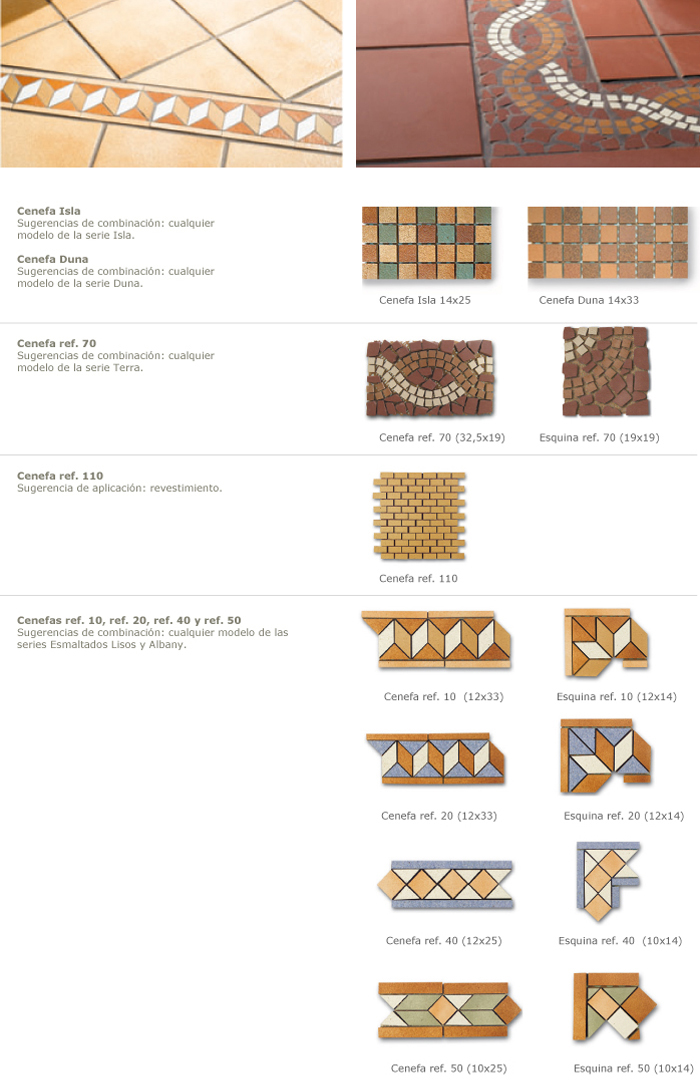 **Cenefa Isla**
Sugerencias de combinación: cualquier modelo de la serie Isla.

**Cenefa Duna**
Sugerencias de combinación: cualquier modelo de la serie Duna.

Cenefa Isla 14x25

Cenefa Duna 14x33

**Cenefa ref. 70**
Sugerencias de combinación: cualquier modelo de la serie Terra.

Cenefa ref. 70 (32,5x19)

Esquina ref. 70 (19x19)

**Cenefa ref. 110**
Sugerencia de aplicación: revestimiento.

Cenefa ref. 110

**Cenefas ref. 10, ref. 20, ref. 40 y ref. 50**
Sugerencias de combinación: cualquier modelo de las series Esmaltados Lisos y Albany.

Cenefa ref. 10 (12x33)

Esquina ref. 10 (12x14)

Cenefa ref. 20 (12x33)

Esquina ref. 20 (12x14)

Cenefa ref. 40 (12x25)

Esquina ref. 40 (10x14)

Cenefa ref. 50 (10x25)

Esquina ref. 50 (10x14)